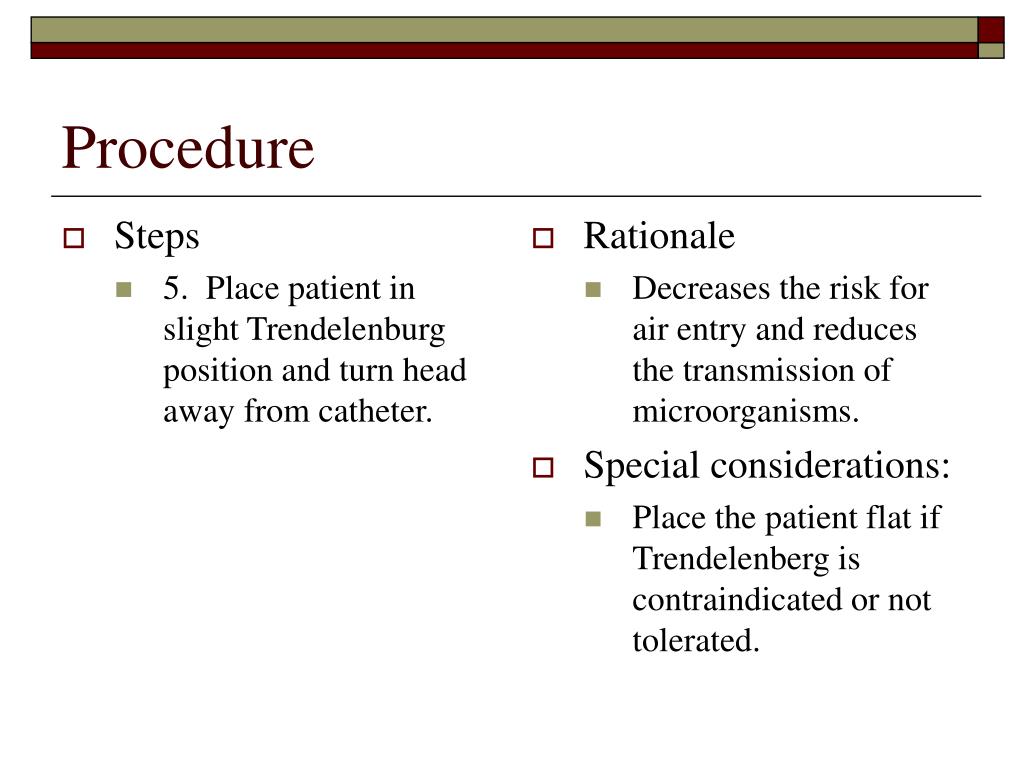 Procedure

Steps

5. Place patient in slight Trendelenburg position and turn head away from catheter.

Rationale

Decreases the risk for air entry and reduces the transmission of microorganisms.

Special considerations:

Place the patient flat if Trendelenberg is contraindicated or not tolerated.